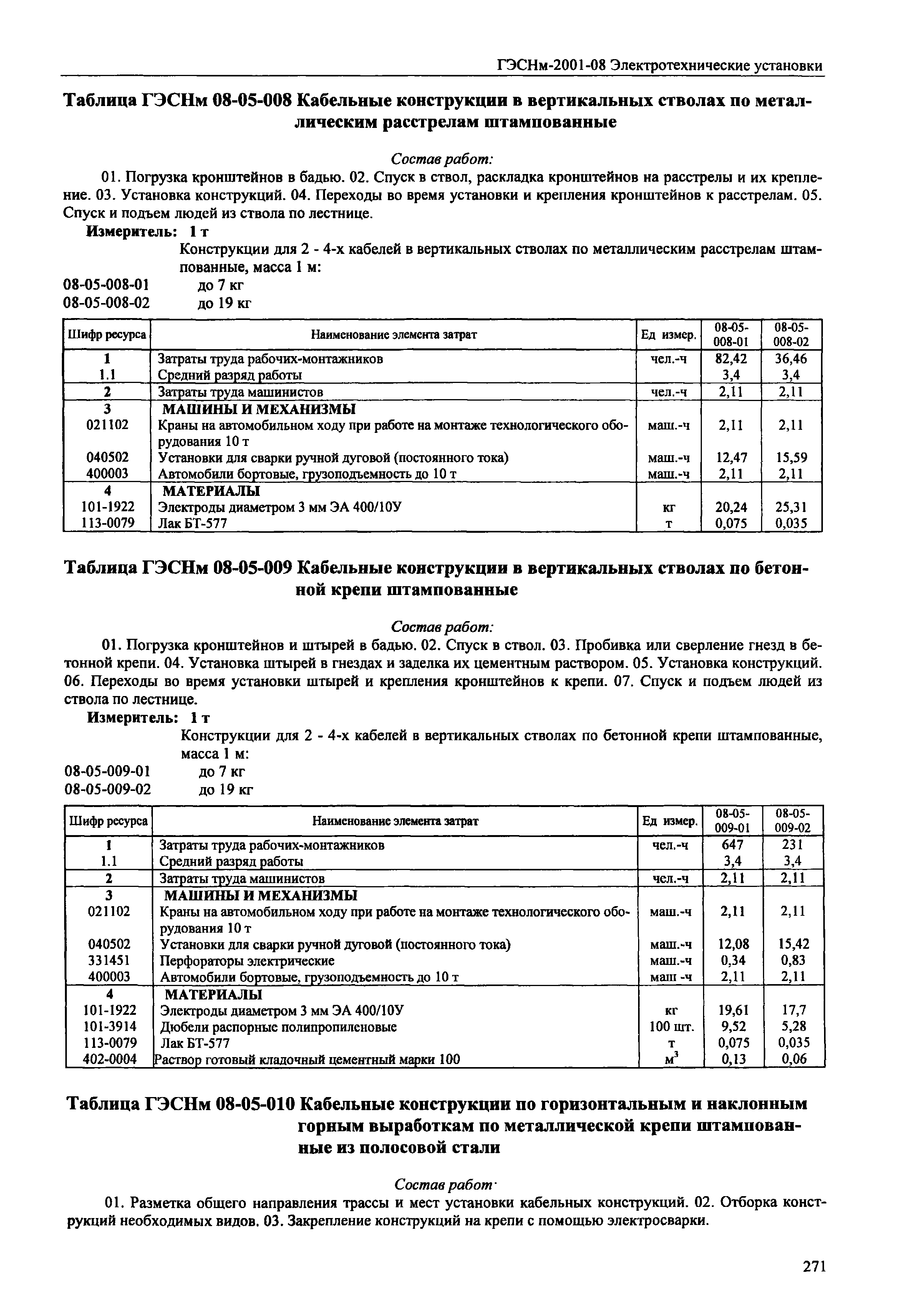 ГЭСНм-2001-08 Электротехнические установки

Таблица ГЭСНм 08-05-008 Кабельные конструкции в вертикальных стволах по металлическим расстрелам штампованные

Состав работ:

01. Погрузка кронштейнов в бадью. 02. Спуск в ствол, раскладка кронштейнов на расстрелы и их крепление. 03. Установка конструкций. 04. Переходы во время установки и крепления кронштейнов к расстрелам. 05. Спуск и подъем людей из ствола по лестнице.

Измеритель: 1 т

Конструкции для 2 - 4-х кабелей в вертикальных стволах по металлическим расстрелам штампованные, масса 1 м:

08-05-008-01 до 7 кг
08-05-008-02 до 19 кг

| Шифр ресурса | Наименование элемента затрат | Ед измер. | 08-05-008-01 | 08-05-008-02 |
|---|---|---|---|---|
| 1 | Затраты труда рабочих-монтажников | чел.-ч | 82,42 | 36,46 |
| 1.1 | Средний разряд работы | | 3,4 | 3,4 |
| 2 | Затраты труда машинистов | чел.-ч | 2,11 | 2,11 |
| 3 | МАШИНЫ И МЕХАНИЗМЫ | | | |
| 021102 | Краны на автомобильном ходу при работе на монтаже технологического оборудования 10 т | маш.-ч | 2,11 | 2,11 |
| 040502 | Установки для сварки ручной дуговой (постоянного тока) | маш.-ч | 12,47 | 15,59 |
| 400003 | Автомобили бортовые, грузоподъемность до 10 т | маш.-ч | 2,11 | 2,11 |
| 4 | МАТЕРИАЛЫ | | | |
| 101-1922 | Электроды диаметром 3 мм ЭА 400/10У | кг | 20,24 | 25,31 |
| 113-0079 | Лак БТ-577 | т | 0,075 | 0,035 |

Таблица ГЭСНм 08-05-009 Кабельные конструкции в вертикальных стволах по бетонной крепи штампованные

Состав работ:

01. Погрузка кронштейнов и штырей в бадью. 02. Спуск в ствол. 03. Пробивка или сверление гнезд в бетонной крепи. 04. Установка штырей в гнездах и заделка их цементным раствором. 05. Установка конструкций. 06. Переходы во время установки штырей и крепления кронштейнов к крепи. 07. Спуск и подъем людей из ствола по лестнице.

Измеритель: 1 т

Конструкции для 2 - 4-х кабелей в вертикальных стволах по бетонной крепи штампованные, масса 1 м:

08-05-009-01 до 7 кг
08-05-009-02 до 19 кг

| Шифр ресурса | Наименование элемента затрат | Ед измер. | 08-05-009-01 | 08-05-009-02 |
|---|---|---|---|---|
| 1 | Затраты труда рабочих-монтажников | чел.-ч | 647 | 231 |
| 1.1 | Средний разряд работы | | 3,4 | 3,4 |
| 2 | Затраты труда машинистов | чел.-ч | 2,11 | 2,11 |
| 3 | МАШИНЫ И МЕХАНИЗМЫ | | | |
| 021102 | Краны на автомобильном ходу при работе на монтаже технологического оборудования 10 т | маш.-ч | 2,11 | 2,11 |
| 040502 | Установки для сварки ручной дуговой (постоянного тока) | маш.-ч | 12,08 | 15,42 |
| 331451 | Перфораторы электрические | маш.-ч | 0,34 | 0,83 |
| 400003 | Автомобили бортовые, грузоподъемность до 10 т | маш -ч | 2,11 | 2,11 |
| 4 | МАТЕРИАЛЫ | | | |
| 101-1922 | Электроды диаметром 3 мм ЭА 400/10У | кг | 19,61 | 17,7 |
| 101-3914 | Дюбели распорные полипропиленовые | 100 шт. | 9,52 | 5,28 |
| 113-0079 | Лак БТ-577 | т | 0,075 | 0,035 |
| 402-0004 | Раствор готовый кладочный цементный марки 100 | $м^3$ | 0,13 | 0,06 |

Таблица ГЭСНм 08-05-010 Кабельные конструкции по горизонтальным и наклонным горным выработкам по металлической крепи штампованные из полосовой стали

Состав работ·

01. Разметка общего направления трассы и мест установки кабельных конструкций. 02. Отборка конструкций необходимых видов. 03. Закрепление конструкций на крепи с помощью электросварки.

271